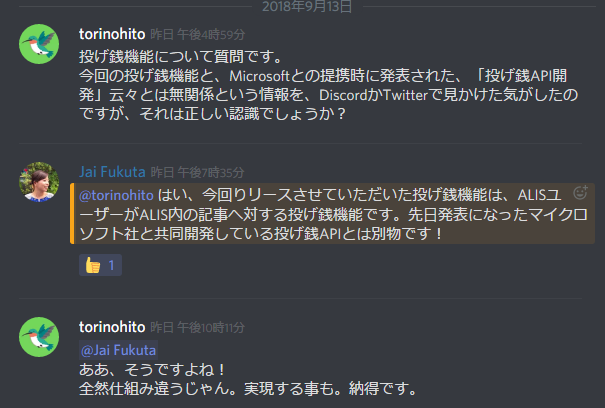 2018年9月13日

torinohito 昨日 午後4時59分
投げ銭機能について質問です。
今回の投げ銭機能と、Microsoftとの提携時に発表された、「投げ銭API開発」云々とは無関係という情報を、DiscordかTwitterで見かけた気がしたのですが、それは正しい認識でしょうか？

Jai Fukuta 昨日 午後7時35分
@torinohito はい、今回リリースさせていただいた投げ銭機能は、ALISユーザーがALIS内の記事へ対する投げ銭機能です。先日発表になったマイクロソフト社と共同開発している投げ銭APIとは別物です！

1

torinohito 昨日 午後10時11分
@Jai Fukuta
ああ、そうですよね！
全然仕組み違うじゃん。実現する事も。納得です。